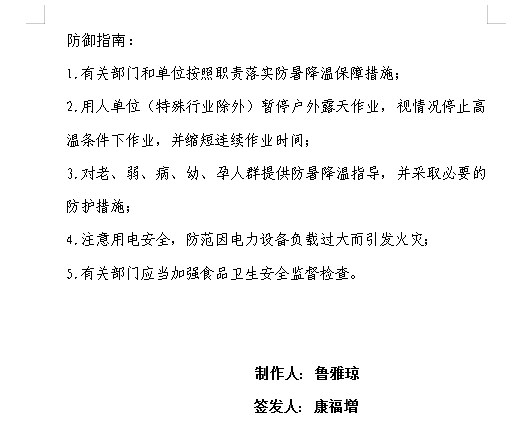 防御指南：

1.有关部门和单位按照职责落实防暑降温保障措施；

2.用人单位（特殊行业除外）暂停户外露天作业，视情况停止高温条件下作业，并缩短连续作业时间；

3.对老、弱、病、幼、孕人群提供防暑降温指导，并采取必要的防护措施；

4.注意用电安全，防范因电力设备负载过大而引发火灾；

5.有关部门应当加强食品卫生安全监督检查。

制作人：鲁雅琼

签发人：康福增